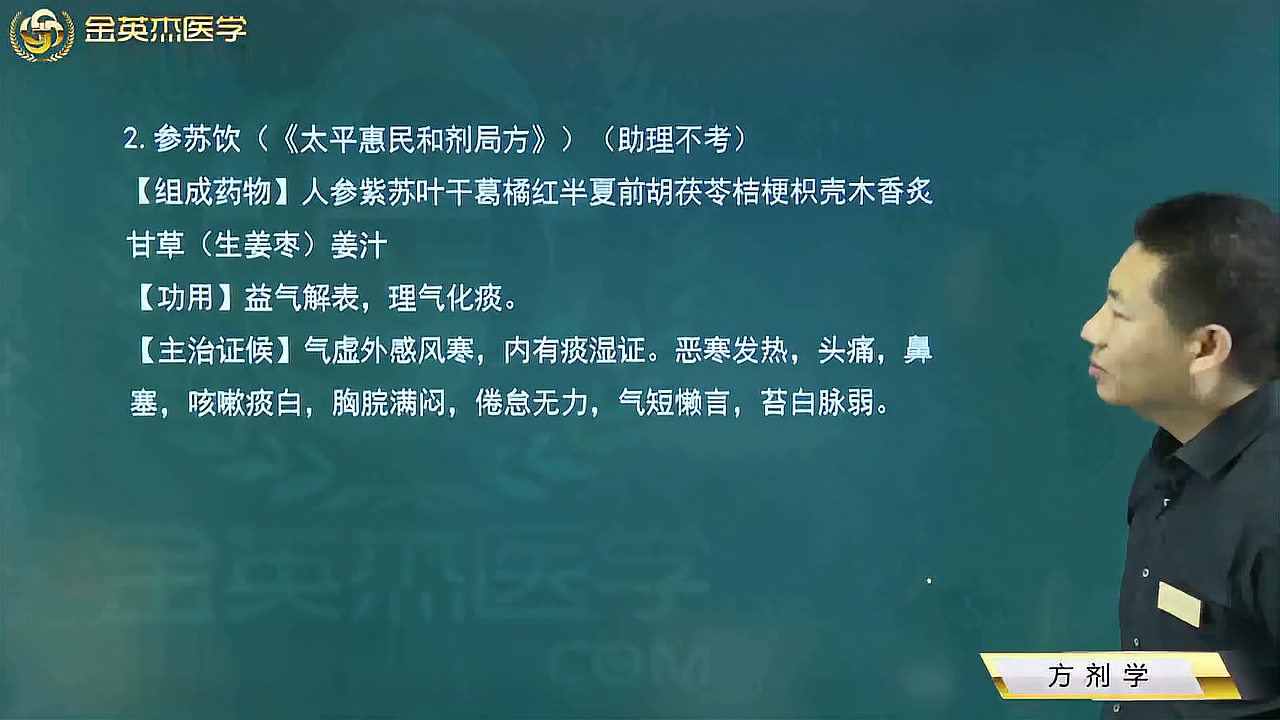 金英杰医学

2. 参苏饮（《太平惠民和剂局方》）（助理不考）

【组成药物】人参紫苏叶干葛橘红半夏前胡茯苓桔梗枳壳木香炙甘草（生姜枣）姜汁

【功用】益气解表，理气化痰。

【主治证候】气虚外感风寒，内有痰湿证。恶寒发热，头痛，鼻塞，咳嗽痰白，胸脘满闷，倦怠无力，气短懒言，苔白脉弱。

金英杰医学
COM

方剂学